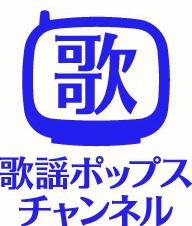 歌

歌謡ポップス
チャンネル